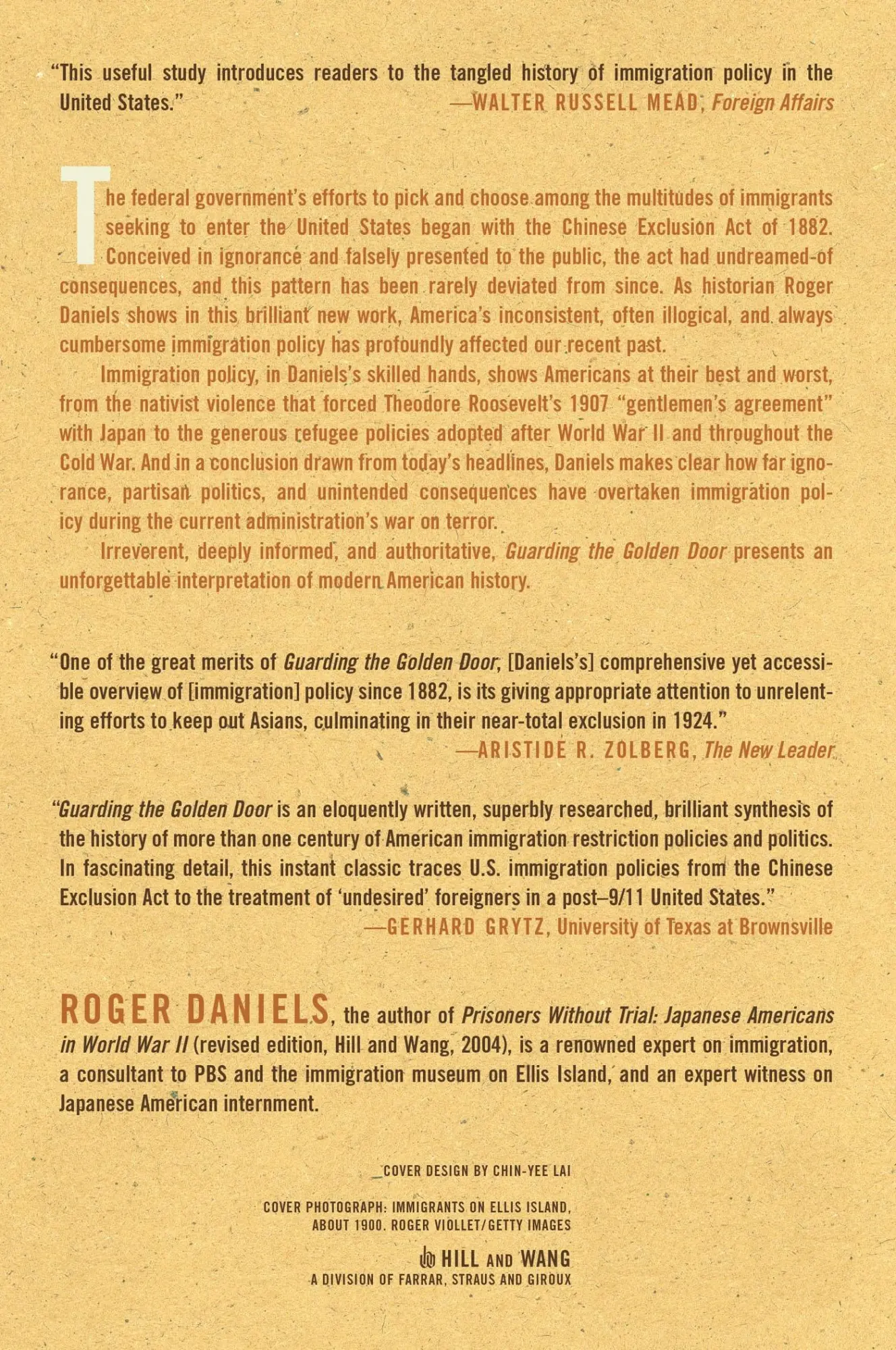 "This useful study introduces readers to the tangled history of immigration policy in the United States."
—WALTER RUSSELL MEAD, Foreign Affairs

The federal government's efforts to pick and choose among the multitudes of immigrants seeking to enter the United States began with the Chinese Exclusion Act of 1882. Conceived in ignorance and falsely presented to the public, the act had undreamed-of consequences, and this pattern has been rarely deviated from since. As historian Roger Daniels shows in this brilliant new work, America's inconsistent, often illogical, and always cumbersome immigration policy has profoundly affected our recent past.

Immigration policy, in Daniels's skilled hands, shows Americans at their best and worst, from the nativist violence that forced Theodore Roosevelt's 1907 "gentlemen's agreement" with Japan to the generous refugee policies adopted after World War II and throughout the Cold War. And in a conclusion drawn from today's headlines, Daniels makes clear how far ignorance, partisan politics, and unintended consequences have overtaken immigration policy during the current administration's war on terror.

Irreverent, deeply informed, and authoritative, Guarding the Golden Door presents an unforgettable interpretation of modern American history.

"One of the great merits of Guarding the Golden Door, [Daniels's] comprehensive yet accessible overview of [immigration] policy since 1882, is its giving appropriate attention to unrelenting efforts to keep out Asians, culminating in their near-total exclusion in 1924."
—ARISTIDE R. ZOLBERG, The New Leader

"Guarding the Golden Door is an eloquently written, superbly researched, brilliant synthesis of the history of more than one century of American immigration restriction policies and politics. In fascinating detail, this instant classic traces U.S. immigration policies from the Chinese Exclusion Act to the treatment of 'undesired' foreigners in a post–9/11 United States."
—GERHARD GRYTZ, University of Texas at Brownsville

ROGER DANIELS, the author of Prisoners Without Trial: Japanese Americans in World War II (revised edition, Hill and Wang, 2004), is a renowned expert on immigration, a consultant to PBS and the immigration museum on Ellis Island, and an expert witness on Japanese American internment.

COVER DESIGN BY CHIN-YEE LAI

COVER PHOTOGRAPH: IMMIGRANTS ON ELLIS ISLAND, ABOUT 1900. ROGER VIOLLET/GETTY IMAGES

HILL AND WANG
A DIVISION OF FARRAR, STRAUS AND GIROUX